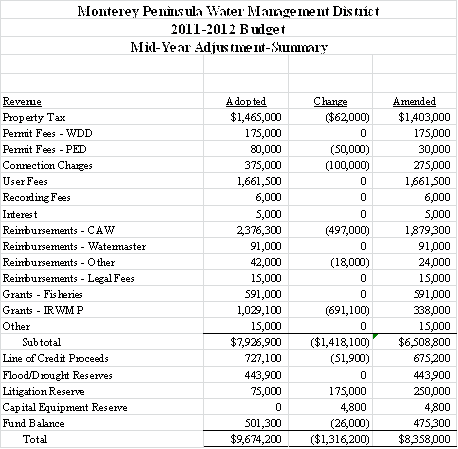 Monterey Peninsula Water Management District
2011-2012 Budget
Mid-Year Adjustment-Summary

| Revenue | Adopted | Change | Amended |
|---|---|---|---|
| Property Tax | $1,465,000 | ($62,000) | $1,403,000 |
| Permit Fees - WDD | 175,000 | 0 | 175,000 |
| Permit Fees - PED | 80,000 | (50,000) | 30,000 |
| Connection Charges | 375,000 | (100,000) | 275,000 |
| User Fees | 1,661,500 | 0 | 1,661,500 |
| Recording Fees | 6,000 | 0 | 6,000 |
| Interest | 5,000 | 0 | 5,000 |
| Reimbursements - CAW | 2,376,300 | (497,000) | 1,879,300 |
| Reimbursements - Watermaster | 91,000 | 0 | 91,000 |
| Reimbursements - Other | 42,000 | (18,000) | 24,000 |
| Reimbursements - Legal Fees | 15,000 | 0 | 15,000 |
| Grants - Fisheries | 591,000 | 0 | 591,000 |
| Grants - IRWM P | 1,029,100 | (691,100) | 338,000 |
| Other | 15,000 | 0 | 15,000 |
| Subtotal | $7,926,900 | ($1,418,100) | $6,508,800 |
| Line of Credit Proceeds | 727,100 | (51,900) | 675,200 |
| Flood/Drought Reserves | 443,900 | 0 | 443,900 |
| Litigation Reserve | 75,000 | 175,000 | 250,000 |
| Capital Equipment Reserve | 0 | 4,800 | 4,800 |
| Fund Balance | 501,300 | (26,000) | 475,300 |
| Total | $9,674,200 | ($1,316,200) | $8,358,000 |